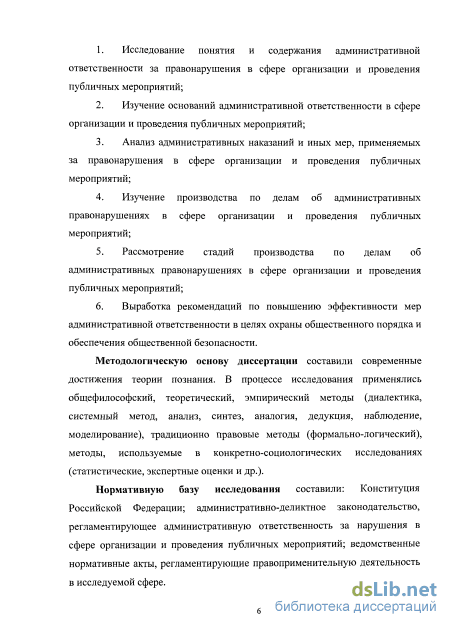 1. Исследование понятия и содержания административной ответственности за правонарушения в сфере организации и проведения публичных мероприятий;

2. Изучение оснований административной ответственности в сфере организации и проведения публичных мероприятий;

3. Анализ административных наказаний и иных мер, применяемых за правонарушения в сфере организации и проведения публичных мероприятий;

4. Изучение производства по делам об административных правонарушениях в сфере организации и проведения публичных мероприятий;

5. Рассмотрение стадий производства по делам об административных правонарушениях в сфере организации и проведения публичных мероприятий;

6. Выработка рекомендаций по повышению эффективности мер административной ответственности в целях охраны общественного порядка и обеспечения общественной безопасности.

Методологическую основу диссертации составили современные достижения теории познания. В процессе исследования применялись общефилософский, теоретический, эмпирический методы (диалектика, системный метод, анализ, синтез, аналогия, дедукция, наблюдение, моделирование), традиционно правовые методы (формально-логический), методы, используемые в конкретно-социологических исследованиях (статистические, экспертные оценки и др.).

Нормативную базу исследования составили: Конституция Российской Федерации; административно-деликтное законодательство, регламентирующее административную ответственность за нарушения в сфере организации и проведения публичных мероприятий; ведомственные нормативные акты, регламентирующие правоприменительную деятельность в исследуемой сфере.

6

dsLib.net
библиотека диссертаций